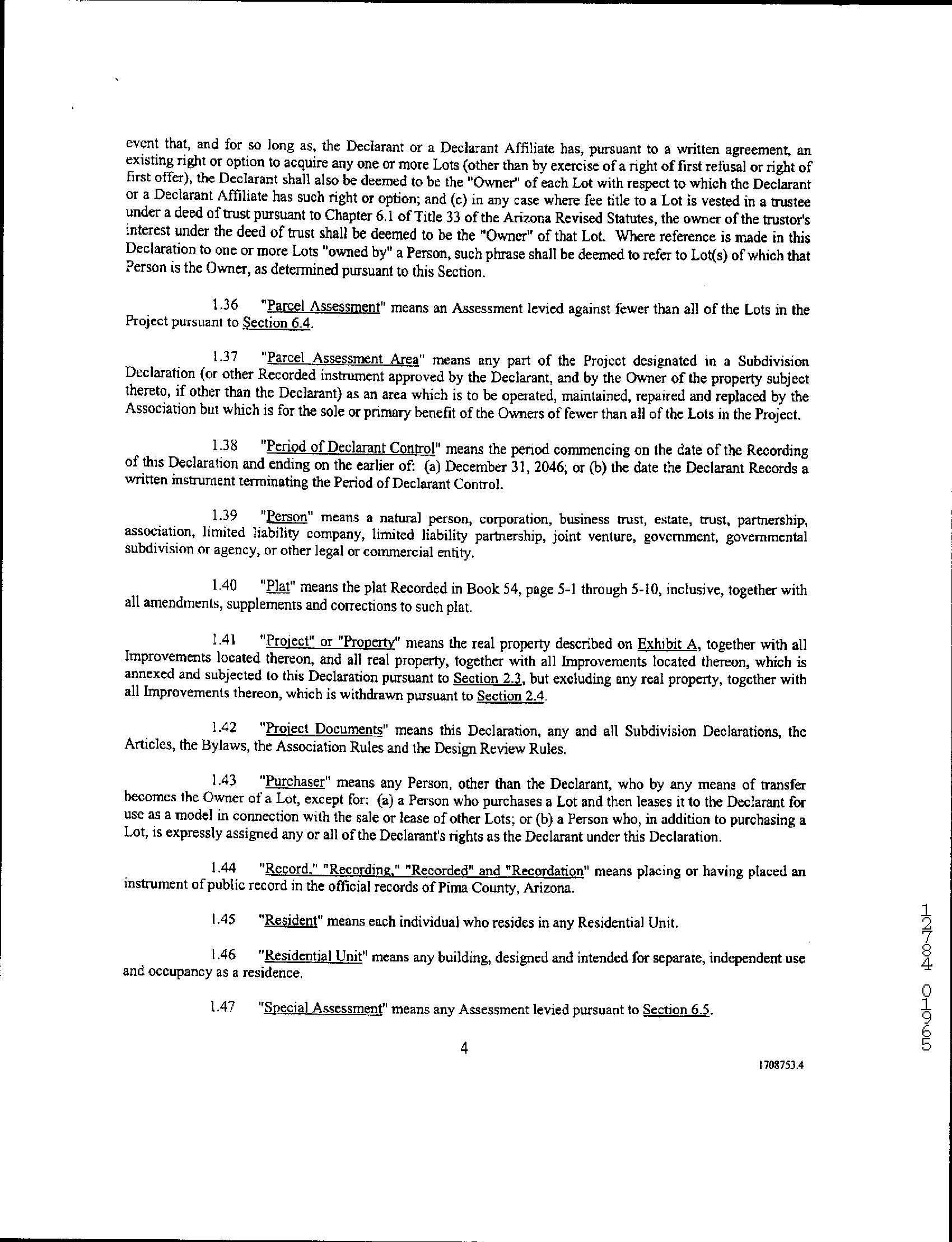 event that, and for so long as, the Declarant or a Declarant Affiliate has, pursuant to a written agreement, an existing right or option to acquire any one or more Lots (other than by exercise of a right of first refusal or right of first offer), the Declarant shall also be deemed to be the "Owner" of each Lot with respect to which the Declarant or a Declarant Affiliate has such right or option; and (c) in any case where fee title to a Lot is vested in a trustee under a deed of trust pursuant to Chapter 6.1 of Title 33 of the Arizona Revised Statutes, the owner of the trustor's interest under the deed of trust shall be deemed to be the "Owner" of that Lot. Where reference is made in this Declaration to one or more Lots "owned by" a Person, such phrase shall be deemed to refer to Lot(s) of which that Person is the Owner, as determined pursuant to this Section.

1.36 "Parcel Assessment" means an Assessment levied against fewer than all of the Lots in the Project pursuant to Section 6.4.

1.37 "Parcel Assessment Area" means any part of the Project designated in a Subdivision Declaration (or other Recorded instrument approved by the Declarant, and by the Owner of the property subject thereto, if other than the Declarant) as an area which is to be operated, maintained, repaired and replaced by the Association but which is for the sole or primary benefit of the Owners of fewer than all of the Lots in the Project.

1.38 "Period of Declarant Control" means the period commencing on the date of the Recording of this Declaration and ending on the earlier of: (a) December 31, 2046; or (b) the date the Declarant Records a written instrument terminating the Period of Declarant Control.

1.39 "Person" means a natural person, corporation, business trust, estate, trust, partnership, association, limited liability company, limited liability partnership, joint venture, government, governmental subdivision or agency, or other legal or commercial entity.

1.40 "Plat" means the plat Recorded in Book 54, page 5-1 through 5-10, inclusive, together with all amendments, supplements and corrections to such plat.

1.41 "Project" or "Property" means the real property described on Exhibit A, together with all Improvements located thereon, and all real property, together with all Improvements located thereon, which is annexed and subjected to this Declaration pursuant to Section 2.3, but excluding any real property, together with all Improvements thereon, which is withdrawn pursuant to Section 2.4.

1.42 "Project Documents" means this Declaration, any and all Subdivision Declarations, the Articles, the Bylaws, the Association Rules and the Design Review Rules.

1.43 "Purchaser" means any Person, other than the Declarant, who by any means of transfer becomes the Owner of a Lot, except for: (a) a Person who purchases a Lot and then leases it to the Declarant for use as a model in connection with the sale or lease of other Lots; or (b) a Person who, in addition to purchasing a Lot, is expressly assigned any or all of the Declarant's rights as the Declarant under this Declaration.

1.44 "Record," "Recording," "Recorded" and "Recordation" means placing or having placed an instrument of public record in the official records of Pima County, Arizona.

1.45 "Resident" means each individual who resides in any Residential Unit.

1.46 "Residential Unit" means any building, designed and intended for separate, independent use and occupancy as a residence.

1.47 "Special Assessment" means any Assessment levied pursuant to Section 6.5.

4

1708753.4

12784 01965